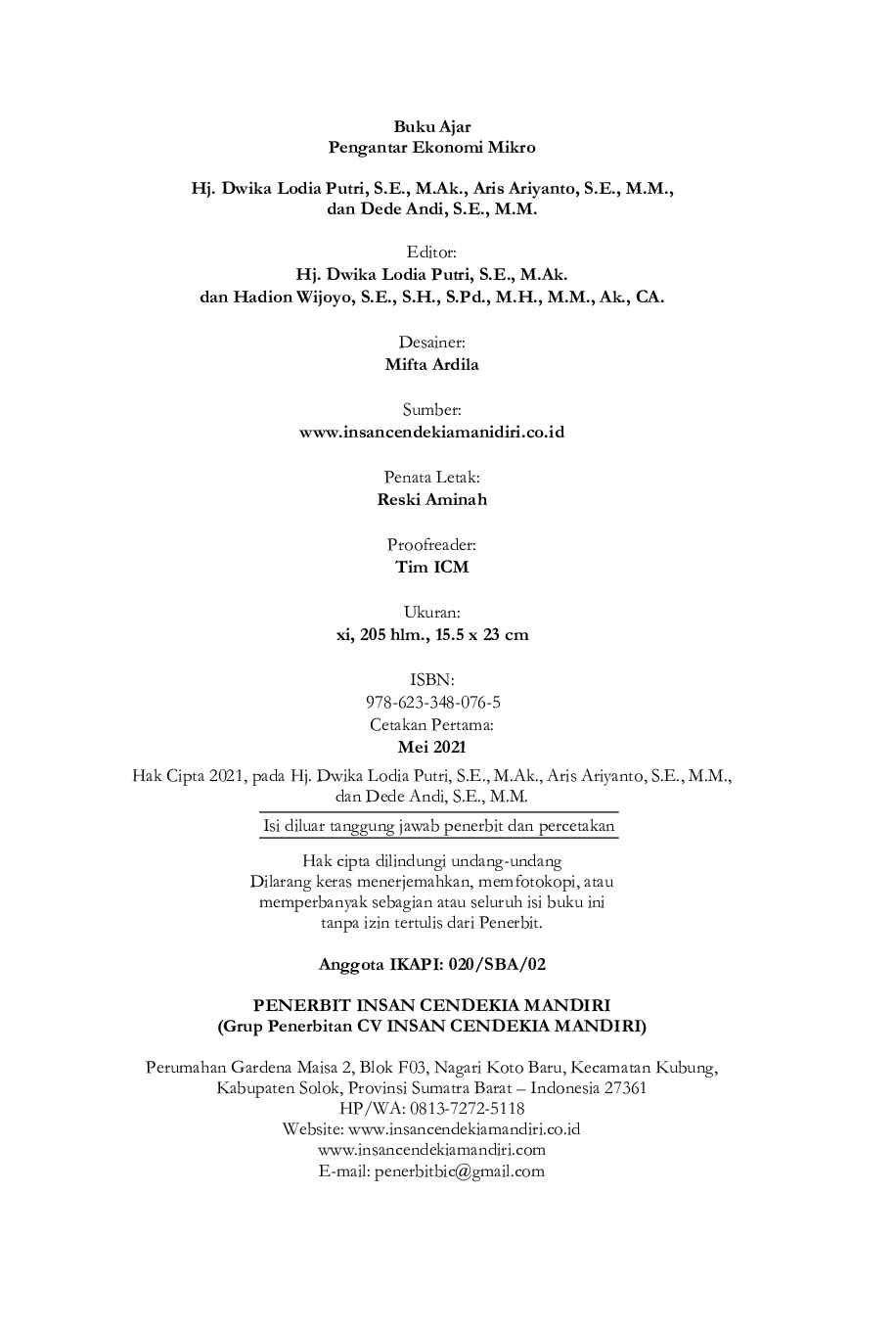 Buku Ajar
Pengantar Ekonomi Mikro

Hj. Dwika Lodia Putri, S.E., M.Ak., Aris Ariyanto, S.E., M.M.,
dan Dede Andi, S.E., M.M.

Editor:
Hj. Dwika Lodia Putri, S.E., M.Ak.
dan Hadion Wijoyo, S.E., S.H., S.Pd., M.H., M.M., Ak., CA.

Desainer:
Mifta Ardila

Sumber:
www.insancendekiamanidiri.co.id

Penata Letak:
Reski Aminah

Proofreader:
Tim ICM

Ukuran:
xi, 205 hlm., 15.5 x 23 cm

ISBN:
978-623-348-076-5
Cetakan Pertama:
Mei 2021

Hak Cipta 2021, pada Hj. Dwika Lodia Putri, S.E., M.Ak., Aris Ariyanto, S.E., M.M.,
dan Dede Andi, S.E., M.M.

Isi diluar tanggung jawab penerbit dan percetakan

Hak cipta dilindungi undang-undang
Dilarang keras menerjemahkan, memfotokopi, atau
memperbanyak sebagian atau seluruh isi buku ini
tanpa izin tertulis dari Penerbit.

Anggota IKAPI: 020/SBA/02

PENERBIT INSAN CENDEKIA MANDIRI
(Grup Penerbitan CV INSAN CENDEKIA MANDIRI)

Perumahan Gardena Maisa 2, Blok F03, Nagari Koto Baru, Kecamatan Kubung,
Kabupaten Solok, Provinsi Sumatra Barat – Indonesia 27361
HP/WA: 0813-7272-5118
Website: www.insancendekiamandiri.co.id
www.insancendekiamandiri.com
E-mail: penerbitbic@gmail.com